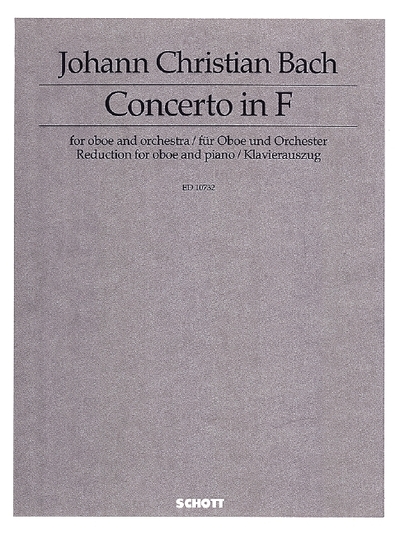 Johann Christian Bach

Concerto in F

for oboe and orchestra / für Oboe und Orchester
Reduction for oboe and piano / Klavierauszug

ED 10732

SCHOTT